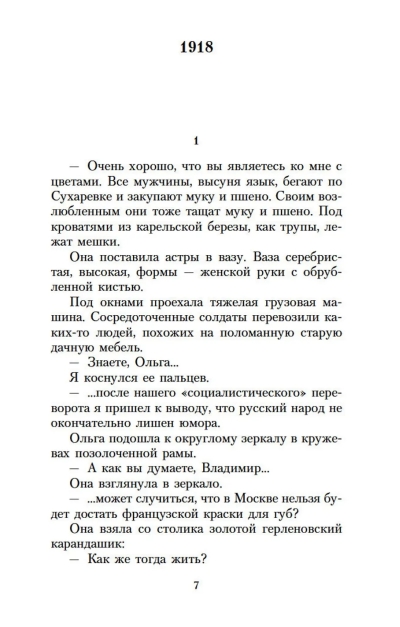 1918

1

— Очень хорошо, что вы являетесь ко мне с цветами. Все мужчины, высуня язык, бегают по Сухаревке и закупают муку и пшено. Своим возлюбленным они тоже тащат муку и пшено. Под кроватями из карельской березы, как трупы, лежат мешки.

Она поставила астры в вазу. Ваза серебристая, высокая, формы — женской руки с обрубленной кистью.

Под окнами проехала тяжелая грузовая машина. Сосредоточенные солдаты перевозили каких-то людей, похожих на поломанную старую дачную мебель.

— Знаете, Ольга...

Я коснулся ее пальцев.

— ...после нашего «социалистического» переворота я пришел к выводу, что русский народ не окончательно лишен юмора.

Ольга подошла к округлому зеркалу в кружевах позолоченной рамы.

— А как вы думаете, Владимир...

Она взглянула в зеркало.

— ...может случиться, что в Москве нельзя будет достать французской краски для губ?

Она взяла со столика золотой герленовский карандашик:

— Как же тогда жить?

7